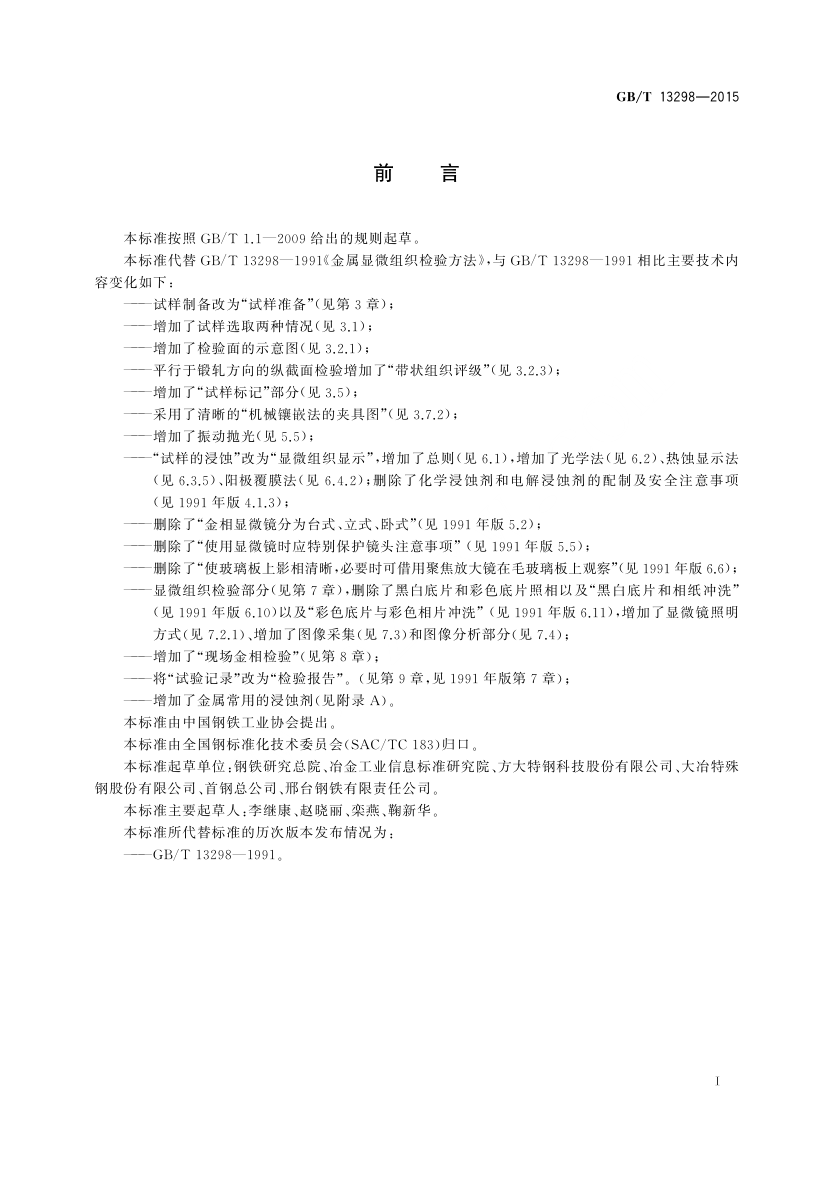 GB/T 13298—2015

前　言

本标准按照 GB/T 1.1—2009 给出的规则起草。

本标准代替 GB/T 13298—1991《金属显微组织检验方法》，与 GB/T 13298—1991 相比主要技术内容变化如下：

——试样制备改为“试样准备”（见第 3 章）；

——增加了试样选取两种情况（见 3.1）；

——增加了检验面的示意图（见 3.2.1）；

——平行于锻轧方向的纵截面检验增加了“带状组织评级”（见 3.2.3）；

——增加了“试样标记”部分（见 3.5）；

——采用了清晰的“机械镶嵌法的夹具图”（见 3.7.2）；

——增加了振动抛光（见 5.5）；

——“试样的浸蚀”改为“显微组织显示”，增加了总则（见 6.1），增加了光学法（见 6.2）、热蚀显示法（见 6.3.5）、阳极覆膜法（见 6.4.2）；删除了化学浸蚀剂和电解浸蚀剂的配制及安全注意事项（见 1991 年版 4.1.3）；

——删除了“金相显微镜分为台式、立式、卧式”（见 1991 年版 5.2）；

——删除了“使用显微镜时应特别保护镜头注意事项”（见 1991 年版 5.5）；

——删除了“使玻璃板上影相清晰，必要时可借用聚焦放大镜在毛玻璃板上观察”（见 1991 年版 6.6）；

——显微组织检验部分（见第 7 章），删除了黑白底片和彩色底片照相以及“黑白底片和相纸冲洗”（见 1991 年版 6.10）以及“彩色底片与彩色相片冲洗”（见 1991 年版 6.11），增加了显微镜照明方式（见 7.2.1）、增加了图像采集（见 7.3）和图像分析部分（见 7.4）；

——增加了“现场金相检验”（见第 8 章）；

——将“试验记录”改为“检验报告”。（见第 9 章，见 1991 年版第 7 章）；

——增加了金属常用的浸蚀剂（见附录 A）。

本标准由中国钢铁工业协会提出。

本标准由全国钢标准化技术委员会（SAC/TC 183）归口。

本标准起草单位：钢铁研究总院、冶金工业信息标准研究院、方大特钢科技股份有限公司、大冶特殊钢股份有限公司、首钢总公司、邢台钢铁有限责任公司。

本标准主要起草人：李继康、赵晓丽、栾燕、鞠新华。

本标准所代替标准的历次版本发布情况为：

——GB/T 13298—1991。

I